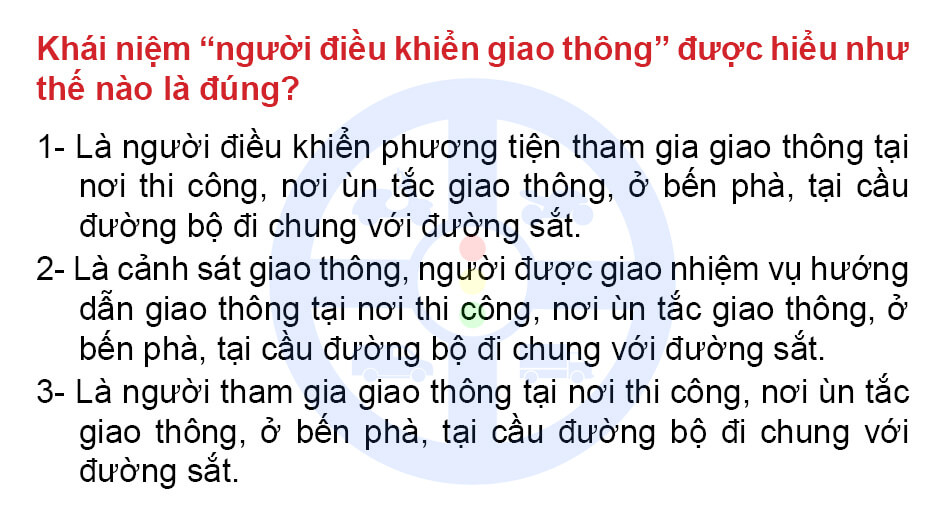 Khái niệm “người điều khiển giao thông” được hiểu như thế nào là đúng?

1- Là người điều khiển phương tiện tham gia giao thông tại nơi thi công, nơi ùn tắc giao thông, ở bến phà, tại cầu đường bộ đi chung với đường sắt.

2- Là cảnh sát giao thông, người được giao nhiệm vụ hướng dẫn giao thông tại nơi thi công, nơi ùn tắc giao thông, ở bến phà, tại cầu đường bộ đi chung với đường sắt.

3- Là người tham gia giao thông tại nơi thi công, nơi ùn tắc giao thông, ở bến phà, tại cầu đường bộ đi chung với đường sắt.